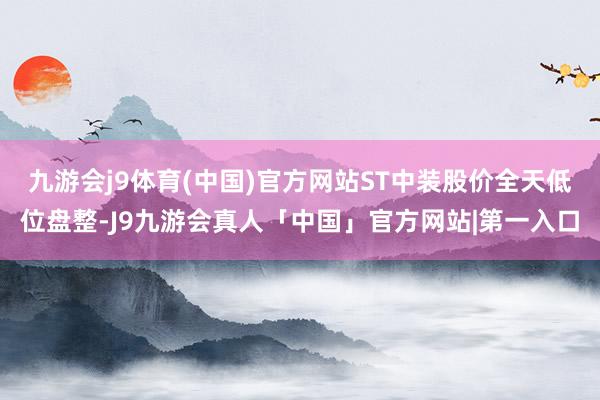 九游会j9体育(中国)官方网站ST中装股价全天低位盘整-J9九游会真人「中国」官方网站|第一入口